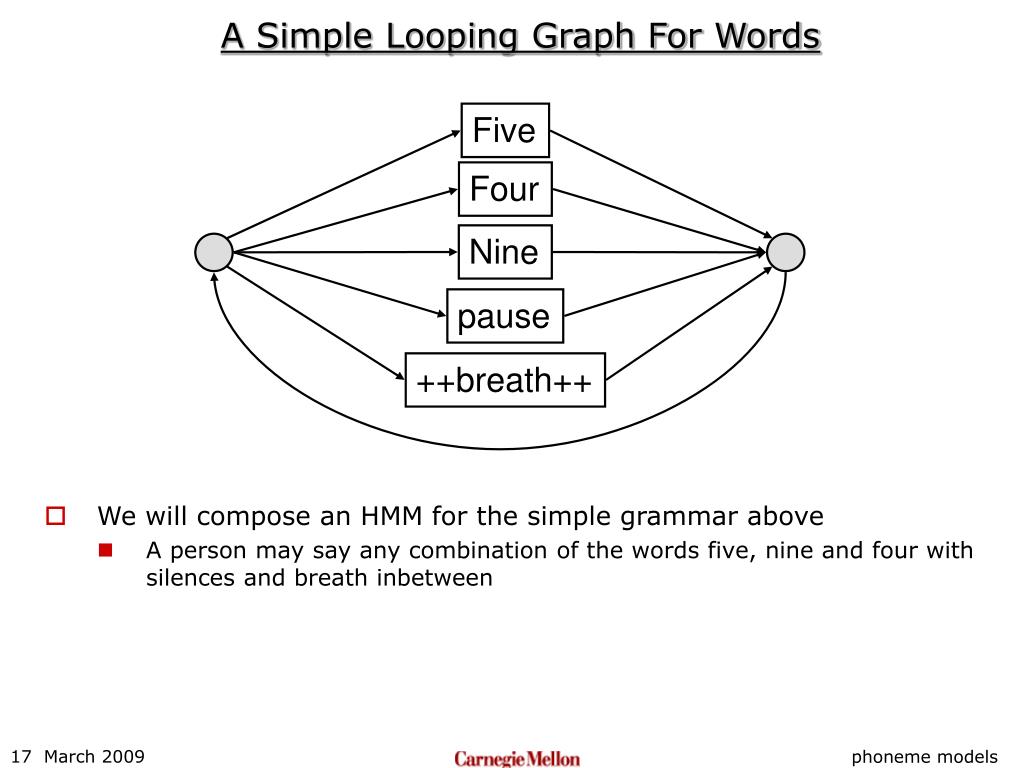 A Simple Looping Graph For Words

Five

Four

Nine

pause

++breath++

We will compose an HMM for the simple grammar above

A person may say any combination of the words five, nine and four with silences and breath inbetween

17 March 2009

Carnegie Mellon

phoneme models